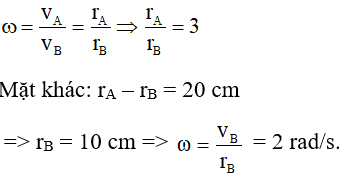 $\omega = \frac{v_A}{v_B} = \frac{r_A}{r_B} \Rightarrow \frac{r_A}{r_B} = 3$

Mặt khác: $r_A - r_B = 20$ cm

=> $r_B = 10$ cm => $\omega = \frac{v_B}{r_B} = 2$ rad/s.